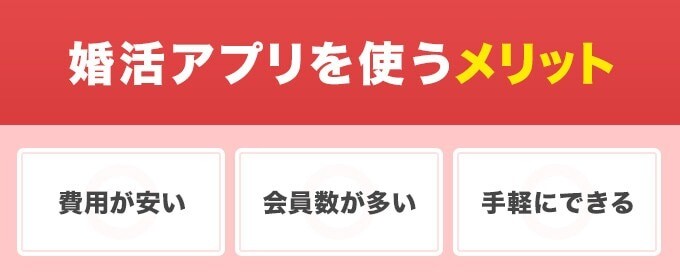 婚活アプリを使うメリット

費用が安い

会員数が多い

手軽にできる